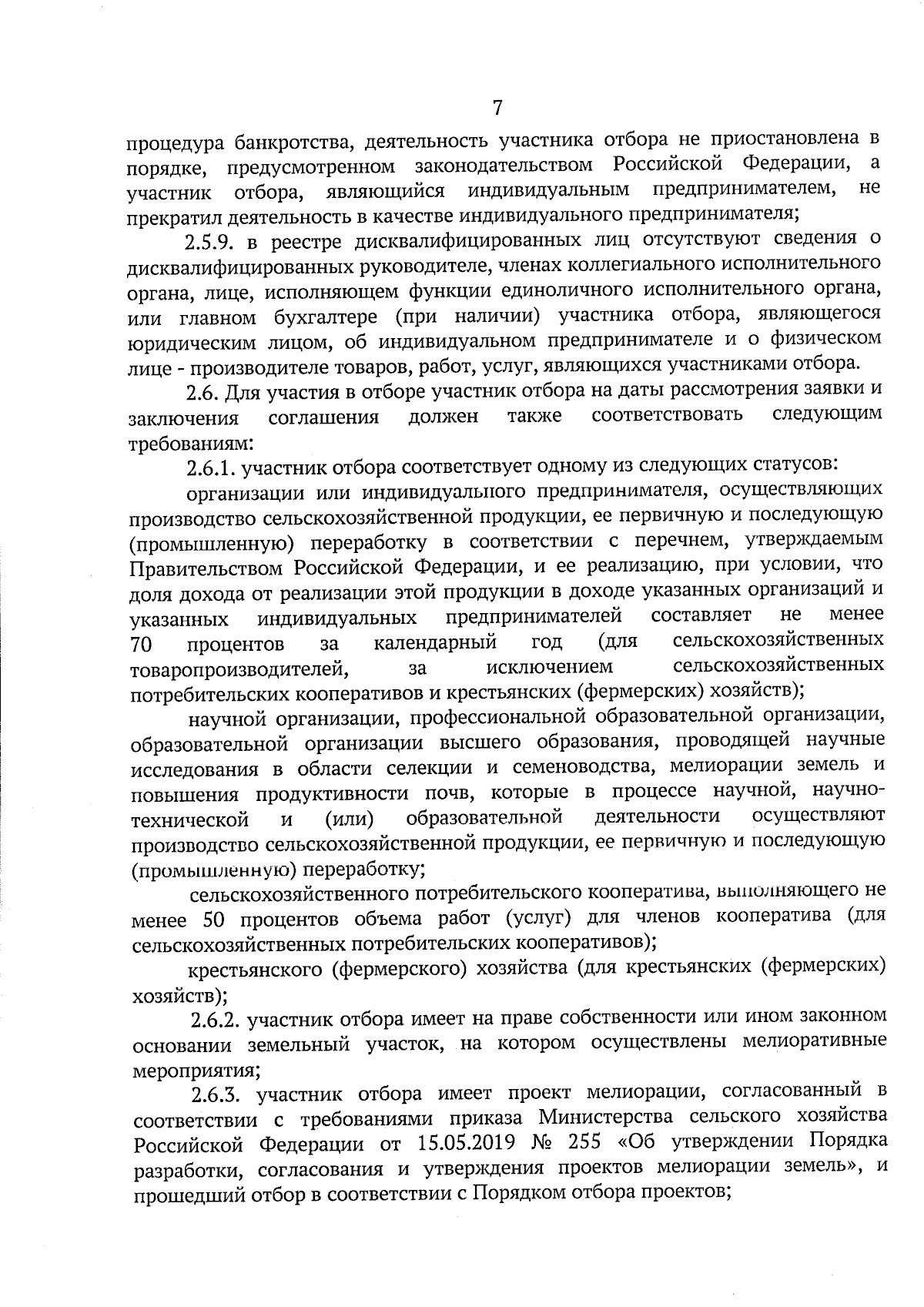 7

процедура банкротства, деятельность участника отбора не приостановлена в порядке, предусмотренном законодательством Российской Федерации, а участник отбора, являющийся индивидуальным предпринимателем, не прекратил деятельность в качестве индивидуального предпринимателя;

2.5.9. в реестре дисквалифицированных лиц отсутствуют сведения о дисквалифицированных руководителе, членах коллегиального исполнительного органа, лице, исполняющем функции единоличного исполнительного органа, или главном бухгалтере (при наличии) участника отбора, являющегося юридическим лицом, об индивидуальном предпринимателе и о физическом лице - производителе товаров, работ, услуг, являющихся участниками отбора.

2.6. Для участия в отборе участник отбора на даты рассмотрения заявки и заключения соглашения должен также соответствовать следующим требованиям:

2.6.1. участник отбора соответствует одному из следующих статусов:

организации или индивидуального предпринимателя, осуществляющих производство сельскохозяйственной продукции, ее первичную и последующую (промышленную) переработку в соответствии с перечнем, утверждаемым Правительством Российской Федерации, и ее реализацию, при условии, что доля дохода от реализации этой продукции в доходе указанных организаций и указанных индивидуальных предпринимателей составляет не менее 70 процентов за календарный год (для сельскохозяйственных товаропроизводителей, за исключением сельскохозяйственных потребительских кооперативов и крестьянских (фермерских) хозяйств);

научной организации, профессиональной образовательной организации, образовательной организации высшего образования, проводящей научные исследования в области селекции и семеноводства, мелиорации земель и повышения продуктивности почв, которые в процессе научной, научно-технической и (или) образовательной деятельности осуществляют производство сельскохозяйственной продукции, ее первичную и последующую (промышленную) переработку;

сельскохозяйственного потребительского кооператива, выполняющего не менее 50 процентов объема работ (услуг) для членов кооператива (для сельскохозяйственных потребительских кооперативов);

крестьянского (фермерского) хозяйства (для крестьянских (фермерских) хозяйств);

2.6.2. участник отбора имеет на праве собственности или ином законном основании земельный участок, на котором осуществлены мелиоративные мероприятия;

2.6.3. участник отбора имеет проект мелиорации, согласованный в соответствии с требованиями приказа Министерства сельского хозяйства Российской Федерации от 15.05.2019 № 255 «Об утверждении Порядка разработки, согласования и утверждения проектов мелиорации земель», и прошедший отбор в соответствии с Порядком отбора проектов;